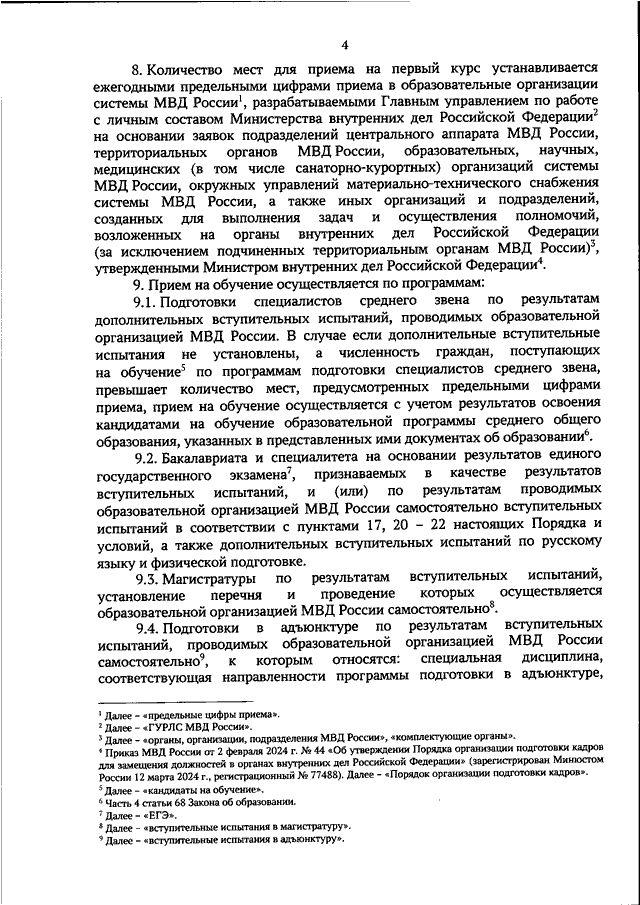 4

8. Количество мест для приема на первый курс устанавливается ежегодными предельными цифрами приема в образовательные организации системы МВД России$^1$, разрабатываемыми Главным управлением по работе с личным составом Министерства внутренних дел Российской Федерации$^2$ на основании заявок подразделений центрального аппарата МВД России, территориальных органов МВД России, образовательных, научных, медицинских (в том числе санаторно-курортных) организаций системы МВД России, окружных управлений материально-технического снабжения системы МВД России, а также иных организаций и подразделений, созданных для выполнения задач и осуществления полномочий, возложенных на органы внутренних дел Российской Федерации (за исключением подчиненных территориальным органам МВД России)$^3$, утвержденными Министром внутренних дел Российской Федерации$^4$.

9. Прием на обучение осуществляется по программам:

9.1. Подготовки специалистов среднего звена по результатам дополнительных вступительных испытаний, проводимых образовательной организацией МВД России. В случае если дополнительные вступительные испытания не установлены, а численность граждан, поступающих на обучение$^5$ по программам подготовки специалистов среднего звена, превышает количество мест, предусмотренных предельными цифрами приема, прием на обучение осуществляется с учетом результатов освоения кандидатами на обучение образовательной программы среднего общего образования, указанных в представленных ими документах об образовании$^6$.

9.2. Бакалавриата и специалитета на основании результатов единого государственного экзамена$^7$, признаваемых в качестве результатов вступительных испытаний, и (или) по результатам проводимых образовательной организацией МВД России самостоятельно вступительных испытаний в соответствии с пунктами 17, 20 – 22 настоящих Порядка и условий, а также дополнительных вступительных испытаний по русскому языку и физической подготовке.

9.3. Магистратуры по результатам вступительных испытаний, установление перечня и проведение которых осуществляется образовательной организацией МВД России самостоятельно$^8$.

9.4. Подготовки в адъюнктуре по результатам вступительных испытаний, проводимых образовательной организацией МВД России самостоятельно$^9$, к которым относятся: специальная дисциплина, соответствующая направленности программы подготовки в адъюнктуре,

$^1$ Далее – «предельные цифры приема».
$^2$ Далее – «ГУРЛС МВД России».
$^3$ Далее – «органы, организации, подразделения МВД России», «комплектующие органы».
$^4$ Приказ МВД России от 2 февраля 2024 г. № 44 «Об утверждении Порядка организации подготовки кадров для замещения должностей в органах внутренних дел Российской Федерации» (зарегистрирован Минюстом России 12 марта 2024 г., регистрационный № 77488). Далее – «Порядок организации подготовки кадров».
$^5$ Далее – «кандидаты на обучение».
$^6$ Часть 4 статьи 68 Закона об образовании.
$^7$ Далее – «ЕГЭ».
$^8$ Далее – «вступительные испытания в магистратуру».
$^9$ Далее – «вступительные испытания в адъюнктуру».